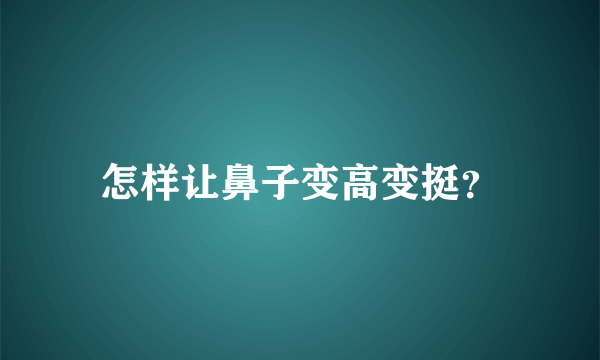 怎样让鼻子变高变挺?